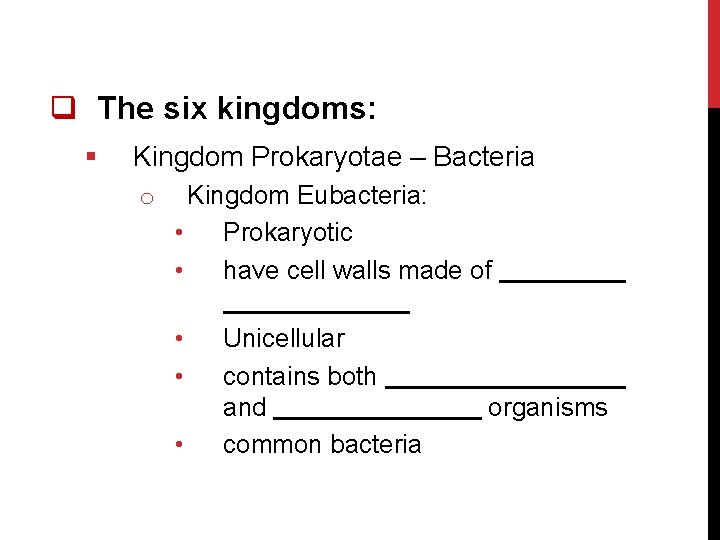 ☐ The six kingdoms:

• Kingdom Prokaryotae – Bacteria

o Kingdom Eubacteria:

• Prokaryotic

• have cell walls made of ____ ____

• Unicellular

• contains both ____ and ____ organisms

• common bacteria